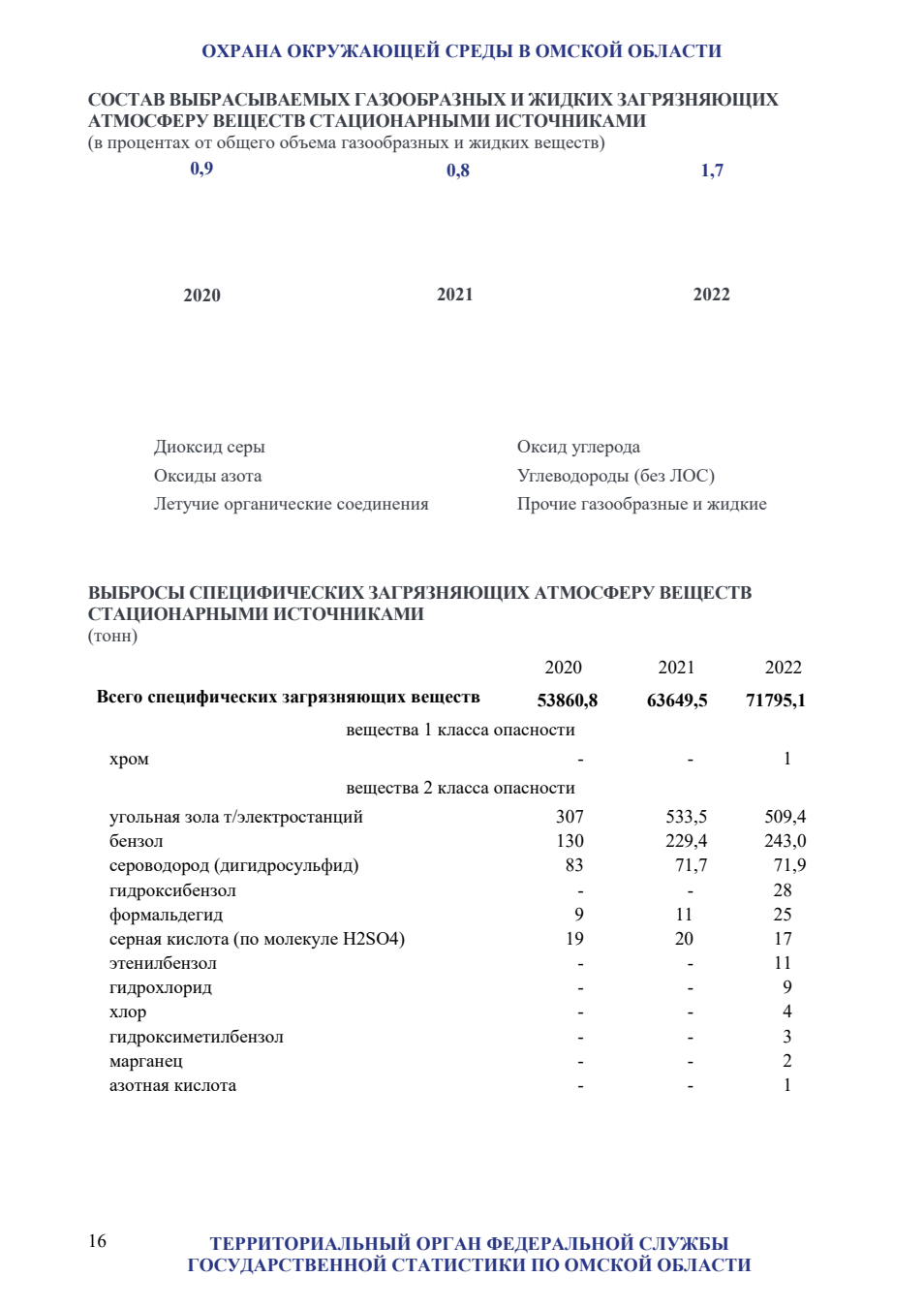 ОХРАНА ОКРУЖАЮЩЕЙ СРЕДЫ В ОМСКОЙ ОБЛАСТИ

СОСТАВ ВЫБРАСЫВАЕМЫХ ГАЗООБРАЗНЫХ И ЖИДКИХ ЗАГРЯЗНЯЮЩИХ АТМОСФЕРУ ВЕЩЕСТВ СТАЦИОНАРНЫМИ ИСТОЧНИКАМИ
(в процентах от общего объема газообразных и жидких веществ)

0,9

0,8

1,7

2020

2021

2022

Диоксид серы
Оксиды азота
Летучие органические соединения
Оксид углерода
Углеводороды (без ЛОС)
Прочие газообразные и жидкие

ВЫБРОСЫ СПЕЦИФИЧЕСКИХ ЗАГРЯЗНЯЮЩИХ АТМОСФЕРУ ВЕЩЕСТВ СТАЦИОНАРНЫМИ ИСТОЧНИКАМИ
(тонн)

| | 2020 | 2021 | 2022 |
|---|---|---|---|
| Всего специфических загрязняющих веществ | 53860,8 | 63649,5 | 71795,1 |
| вещества 1 класса опасности | | | |
| хром | - | - | 1 |
| вещества 2 класса опасности | | | |
| угольная зола т/электростанций | 307 | 533,5 | 509,4 |
| бензол | 130 | 229,4 | 243,0 |
| сероводород (дигидросульфид) | 83 | 71,7 | 71,9 |
| гидроксибензол | - | - | 28 |
| формальдегид | 9 | 11 | 25 |
| серная кислота (по молекуле H2SO4) | 19 | 20 | 17 |
| этенилбензол | - | - | 11 |
| гидрохлорид | - | - | 9 |
| хлор | - | - | 4 |
| гидроксиметилбензол | - | - | 3 |
| марганец | - | - | 2 |
| азотная кислота | - | - | 1 |

16

ТЕРРИТОРИАЛЬНЫЙ ОРГАН ФЕДЕРАЛЬНОЙ СЛУЖБЫ ГОСУДАРСТВЕННОЙ СТАТИСТИКИ ПО ОМСКОЙ ОБЛАСТИ